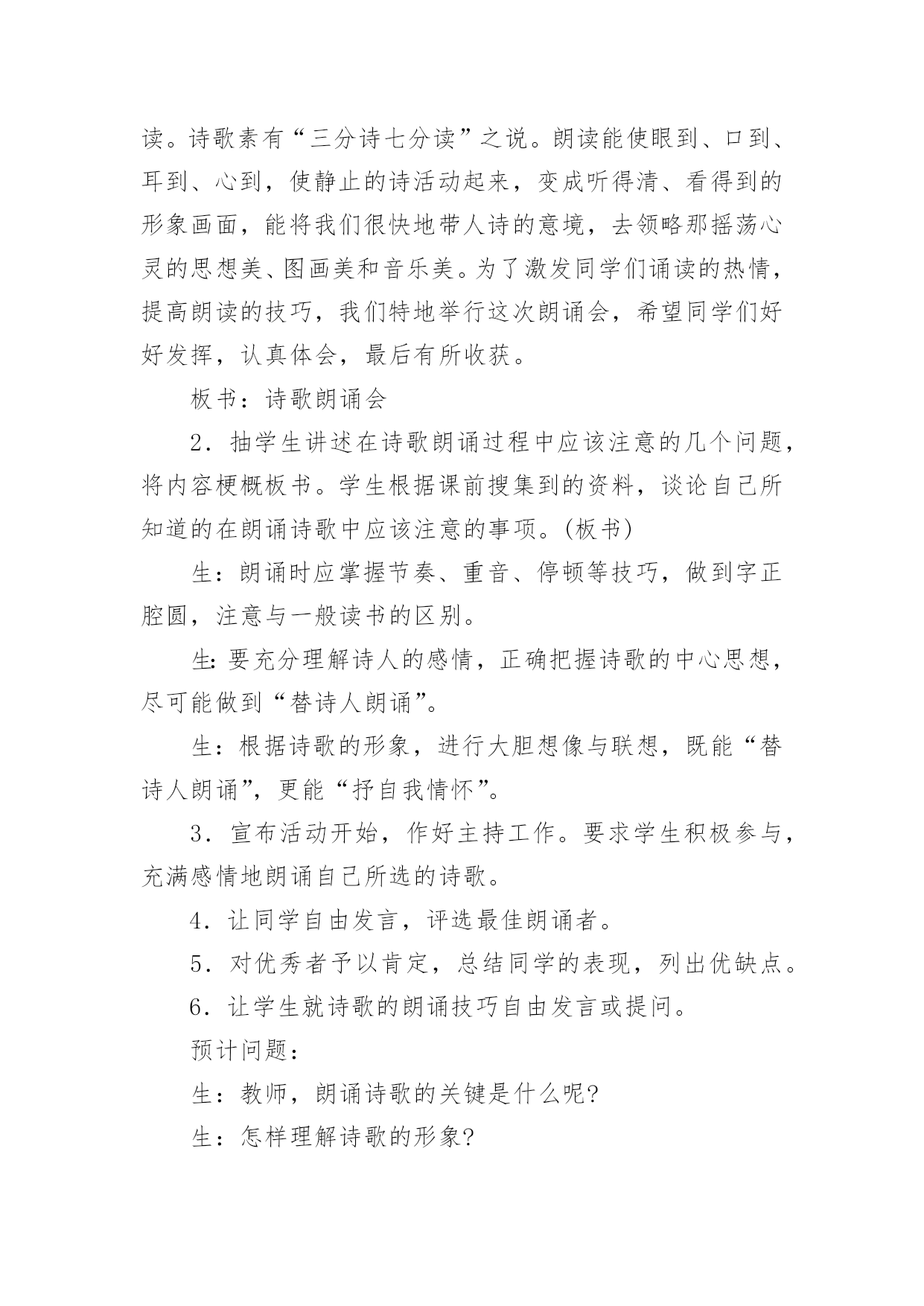 读。诗歌素有“三分诗七分读”之说。朗读能使眼到、口到、耳到、心到，使静止的诗活动起来，变成听得清、看得到的形象画面，能将我们很快地带人诗的意境，去领略那摇荡心灵的思想美、图画美和音乐美。为了激发同学们诵读的热情，提高朗读的技巧，我们特地举行这次朗诵会，希望同学们好好发挥，认真体会，最后有所收获。

板书：诗歌朗诵会

2．抽学生讲述在诗歌朗诵过程中应该注意的几个问题，将内容梗概板书。学生根据课前搜集到的资料，谈论自己所知道的在朗诵诗歌中应该注意的事项。(板书)

生：朗诵时应掌握节奏、重音、停顿等技巧，做到字正腔圆，注意与一般读书的区别。

生：要充分理解诗人的感情，正确把握诗歌的中心思想，尽可能做到“替诗人朗诵”。

生：根据诗歌的形象，进行大胆想像与联想，既能“替诗人朗诵”，更能“抒自我情怀”。

3．宣布活动开始，作好主持工作。要求学生积极参与，充满感情地朗诵自己所选的诗歌。

4．让同学自由发言，评选最佳朗诵者。

5．对优秀者予以肯定，总结同学的表现，列出优缺点。

6．让学生就诗歌的朗诵技巧自由发言或提问。

预计问题：

生：教师，朗诵诗歌的关键是什么呢?

生：怎样理解诗歌的形象?